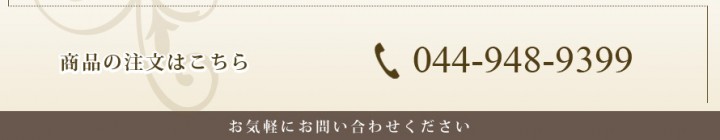 商品の注文はこちら

044-948-9399

お気軽にお問い合わせください